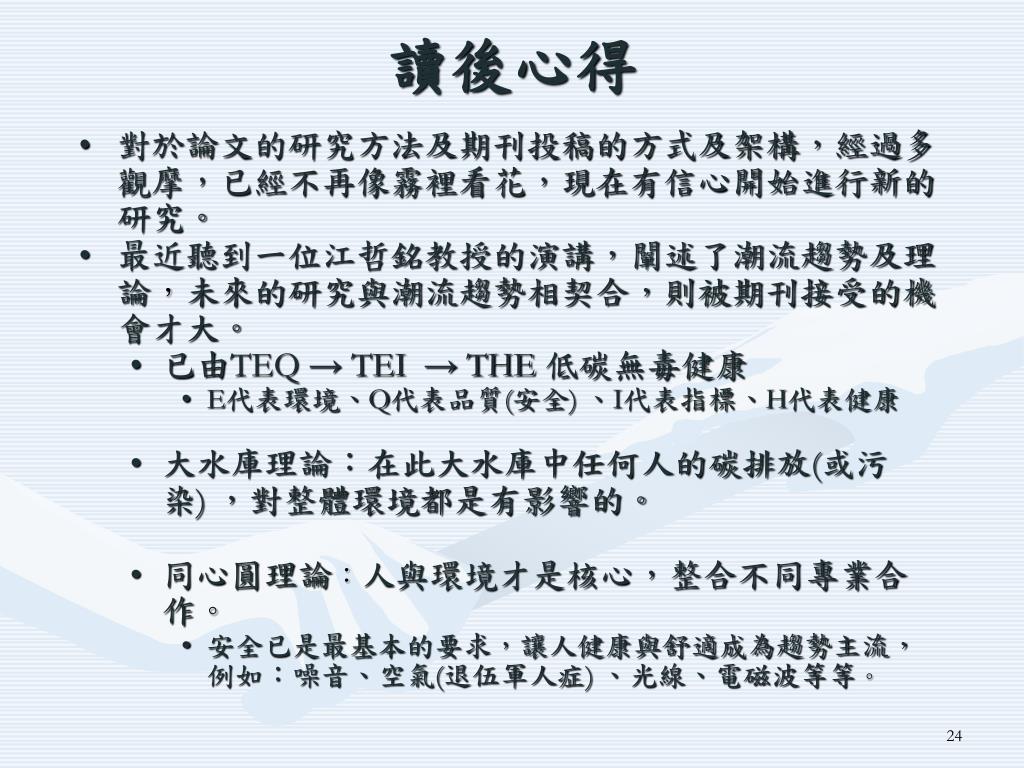 讀後心得

• 對於論文的研究方法及期刊投稿的方式及架構，經過多觀摩，已經不再像霧裡看花，現在有信心開始進行新的研究。

• 最近聽到一位江哲銘教授的演講，闡述了潮流趨勢及理論，未來的研究與潮流趨勢相契合，則被期刊接受的機會才大。

• 已由TEQ → TEI → THE 低碳無毒健康

• E代表環境、Q代表品質(安全)、I代表指標、H代表健康

• 大水庫理論：在此大水庫中任何人的碳排放(或污染)，對整體環境都是有影響的。

• 同心圓理論：人與環境才是核心，整合不同專業合作。

• 安全已是最基本的要求，讓人健康與舒適成為趨勢主流，例如：噪音、空氣(退伍軍人症)、光線、電磁波等等。

24